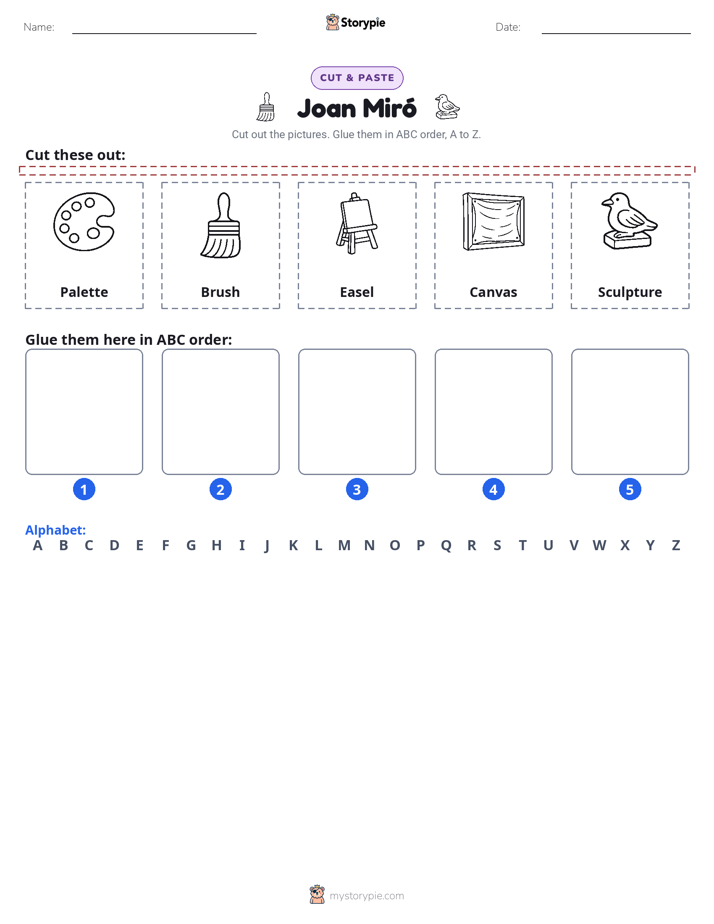 Name: ____ Storypie Date: ____

CUT & PASTE

Joan Miró

Cut out the pictures. Glue them in ABC order, A to Z.

Cut these out:

Palette

Brush

Easel

Canvas

Sculpture

Glue them here in ABC order:

1

2

3

4

5

Alphabet:
A B C D E F G H I J K L M N O P Q R S T U V W X Y Z

mystorypie.com